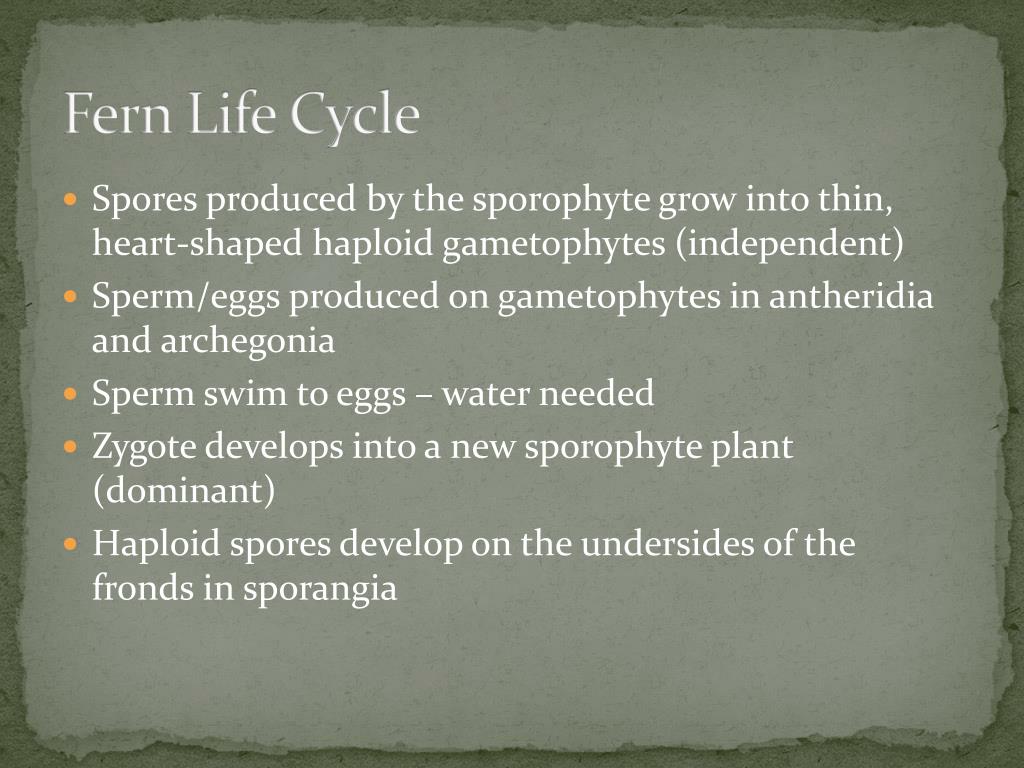 Fern Life Cycle

- Spores produced by the sporophyte grow into thin, heart-shaped haploid gametophytes (independent)
- Sperm/eggs produced on gametophytes in antheridia and archegonia
- Sperm swim to eggs – water needed
- Zygote develops into a new sporophyte plant (dominant)
- Haploid spores develop on the undersides of the fronds in sporangia